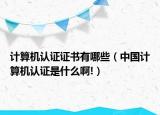 计算机认证证书有哪些（中国计算机认证是什么啊!）